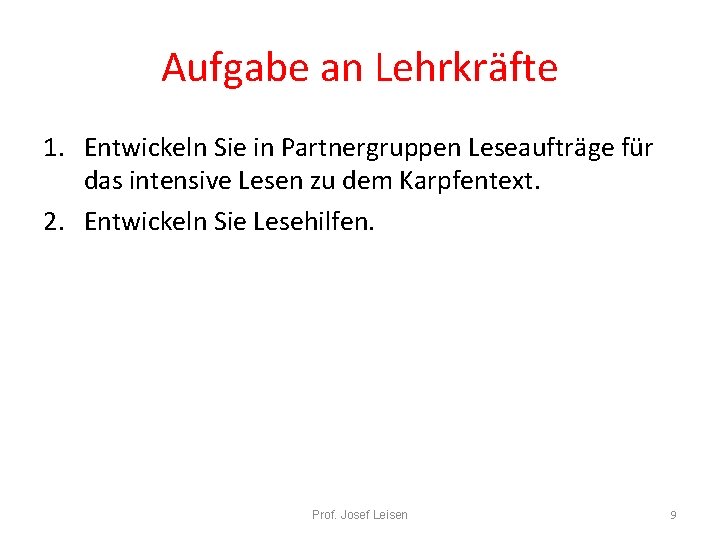 Aufgabe an Lehrkräfte

1. Entwickeln Sie in Partnergruppen Leseaufträge für das intensive Lesen zu dem Karpfentext.
2. Entwickeln Sie Lesehilfen.

Prof. Josef Leisen

9